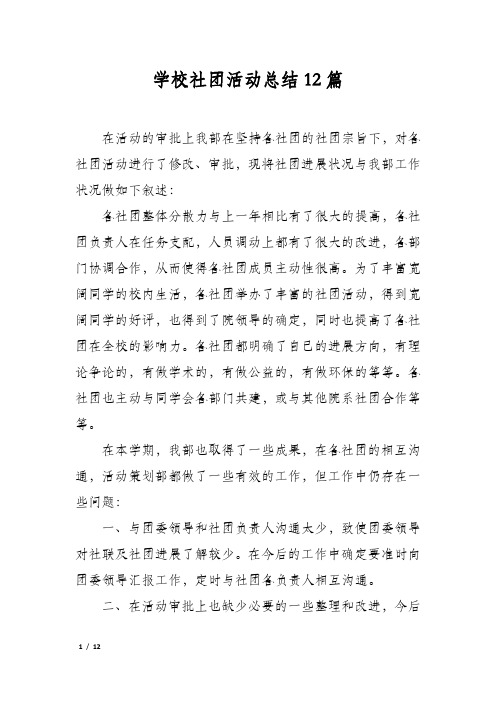 学校社团活动总结12篇

在活动的审批上我部在坚持各社团的社团宗旨下，对各社团活动进行了修改、审批，现将社团进展状况与我部工作状况做如下叙述：

各社团整体分散力与上一年相比有了很大的提高，各社团负责人在任务支配，人员调动上都有了很大的改进，各部门协调合作，从而使得各社团成员主动性很高。为了丰富宽阔同学的校内生活，各社团举办了丰富的社团活动，得到宽阔同学的好评，也得到了院领导的确定，同时也提高了各社团在全校的影响力。各社团都明确了自己的进展方向，有理论争论的，有做学术的，有做公益的，有做环保的等等。各社团也主动与同学会各部门共建，或与其他院系社团合作等等。

在本学期，我部也取得了一些成果，在各社团的相互沟通，活动策划部都做了一些有效的工作，但工作中仍存在一些问题：

一、与团委领导和社团负责人沟通太少，致使团委领导对社联及社团进展了解较少。在今后的工作中确定要准时向团委领导汇报工作，定时与社团各负责人相互沟通。

二、在活动审批上也缺少必要的一些整理和改进，今后

1 / 12